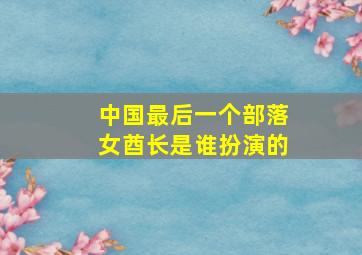 中国最后一个部落女酋长是谁扮演的